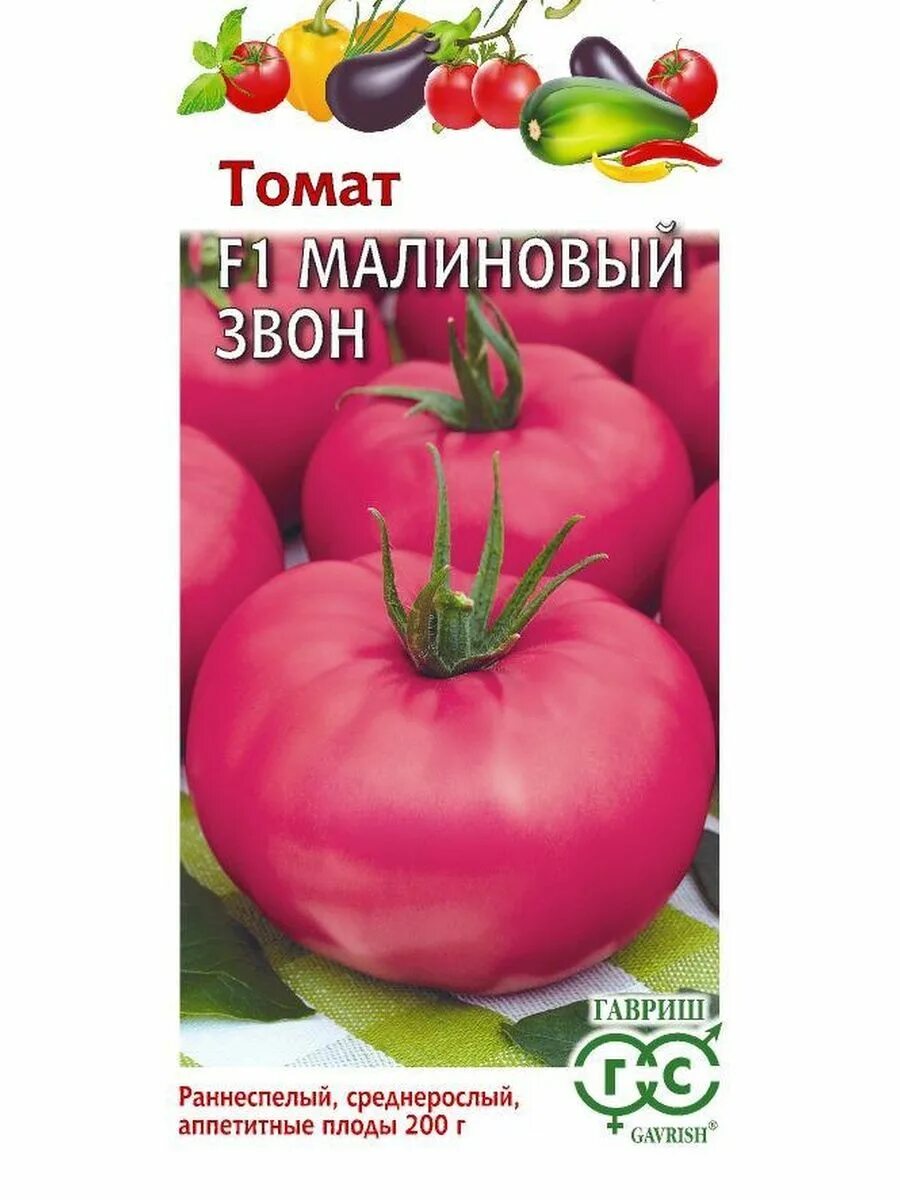 Томат
F1 МАЛИНОВЫЙ ЗВОН

ГАВРИШ
ГС
GAVRISH®

Раннеспелый, среднерослый, аппетитные плоды 200 г